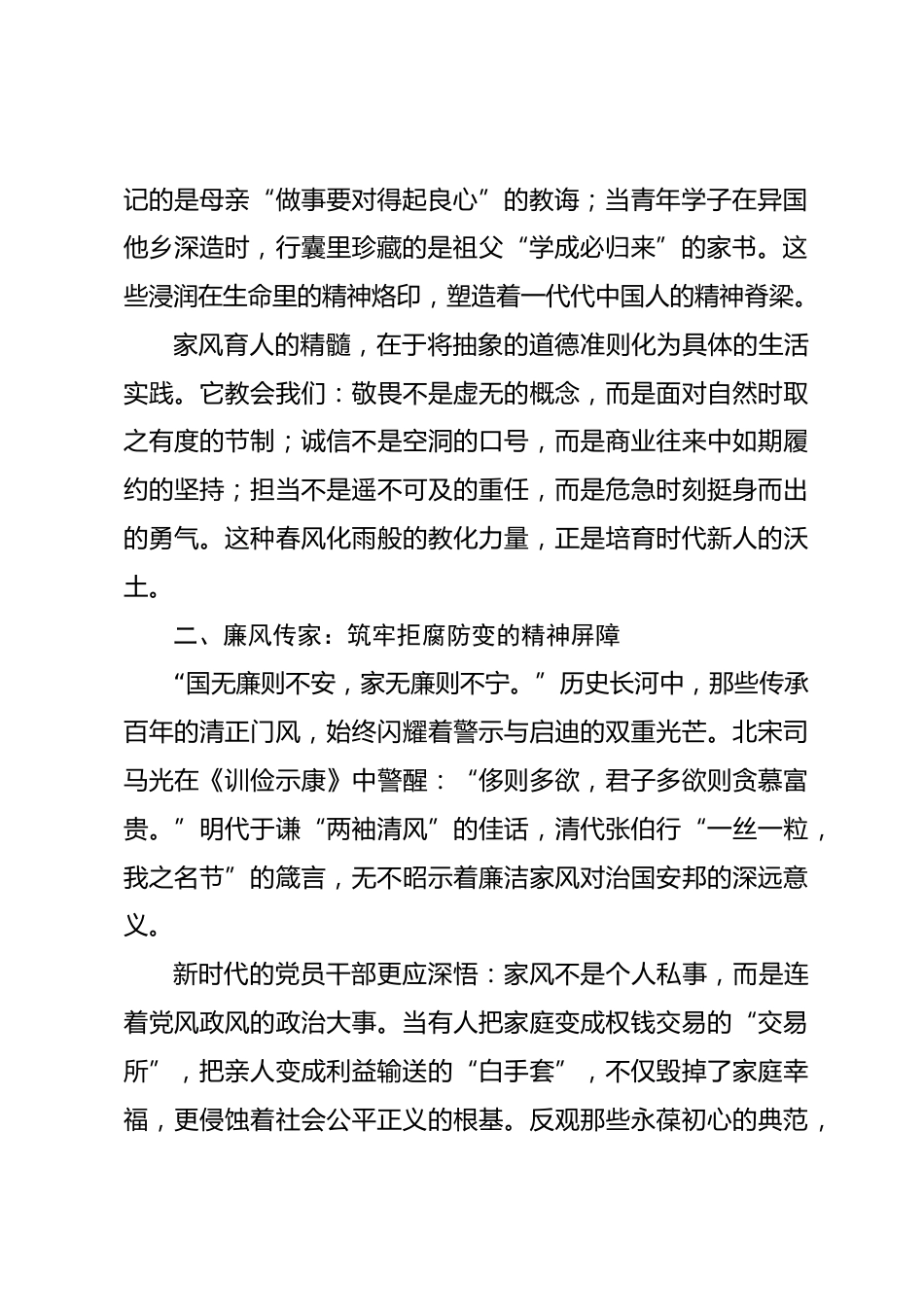 记的是母亲“做事要对得起良心”的教诲；当青年学子在异国他乡深造时，行囊里珍藏的是祖父“学成必归来”的家书。这些浸润在生命里的精神烙印，塑造着一代代中国人的精神脊梁。

家风育人的精髓，在于将抽象的道德准则化为具体的生活实践。它教会我们：敬畏不是虚无的概念，而是面对自然时取之有度的节制；诚信不是空洞的口号，而是商业往来中如期履约的坚持；担当不是遥不可及的重任，而是危急时刻挺身而出的勇气。这种春风化雨般的教化力量，正是培育时代新人的沃土。

二、廉风传家：筑牢拒腐防变的精神屏障

“国无廉则不安，家无廉则不宁。”历史长河中，那些传承百年的清正门风，始终闪耀着警示与启迪的双重光芒。北宋司马光在《训俭示康》中警醒：“侈则多欲，君子多欲则贪慕富贵。”明代于谦“两袖清风”的佳话，清代张伯行“一丝一粒，我之名节”的箴言，无不昭示着廉洁家风对治国安邦的深远意义。

新时代的党员干部更应深悟：家风不是个人私事，而是连着党风政风的政治大事。当有人把家庭变成权钱交易的“交易所”，把亲人变成利益输送的“白手套”，不仅毁掉了家庭幸福，更侵蚀着社会公平正义的根基。反观那些永葆初心的典范，